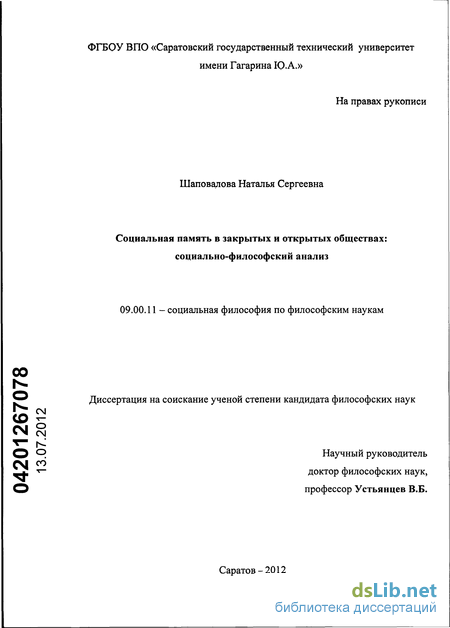 ФГБОУ ВПО «Саратовский государственный технический университет имени Гагарина Ю.А.»

На правах рукописи

Шаповалова Наталья Сергеевна

Социальная память в закрытых и открытых обществах: социально-философский анализ

09.00.11 – социальная философия по философским наукам

04201267078
13.07.2012

Диссертация на соискание ученой степени кандидата философских наук

Научный руководитель
доктор философских наук,
профессор Устьянцев В.Б.

Саратов – 2012

dsLib.net
библиотека диссертаций